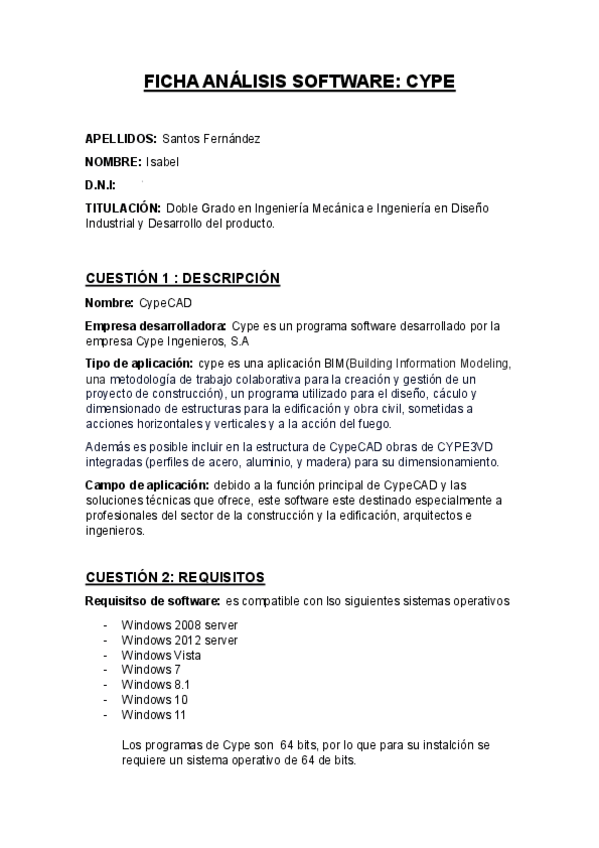 FICHA ANÁLISIS SOFTWARE: CYPE

APELLIDOS: Santos Fernández

NOMBRE: Isabel

D.N.I:

TITULACIÓN: Doble Grado en Ingeniería Mecánica e Ingeniería en Diseño Industrial y Desarrollo del producto.

CUESTIÓN 1 : DESCRIPCIÓN

Nombre: CypeCAD

Empresa desarrolladora: Cype es un programa software desarrollado por la empresa Cype Ingenieros, S.A

Tipo de aplicación: cype es una aplicación BIM(Building Information Modeling, una metodología de trabajo colaborativa para la creación y gestión de un proyecto de construcción), un programa utilizado para el diseño, cáculo y dimensionado de estructuras para la edificación y obra civil, sometidas a acciones horizontales y verticales y a la acción del fuego.

Además es posible incluir en la estructura de CypeCAD obras de CYPE3VD integradas (perfiles de acero, aluminio, y madera) para su dimensionamiento.

Campo de aplicación: debido a la función principal de CypeCAD y las soluciones técnicas que ofrece, este software este destinado especialmente a profesionales del sector de la construcción y la edificación, arquitectos e ingenieros.

CUESTIÓN 2: REQUISITOS

Requisitso de software: es compatible con lso siguientes sistemas operativos

- Windows 2008 server
- Windows 2012 server
- Windows Vista
- Windows 7
- Windows 8.1
- Windows 10
- Windows 11

Los programas de Cype son 64 bits, por lo que para su instalción se requiere un sistema operativo de 64 de bits.